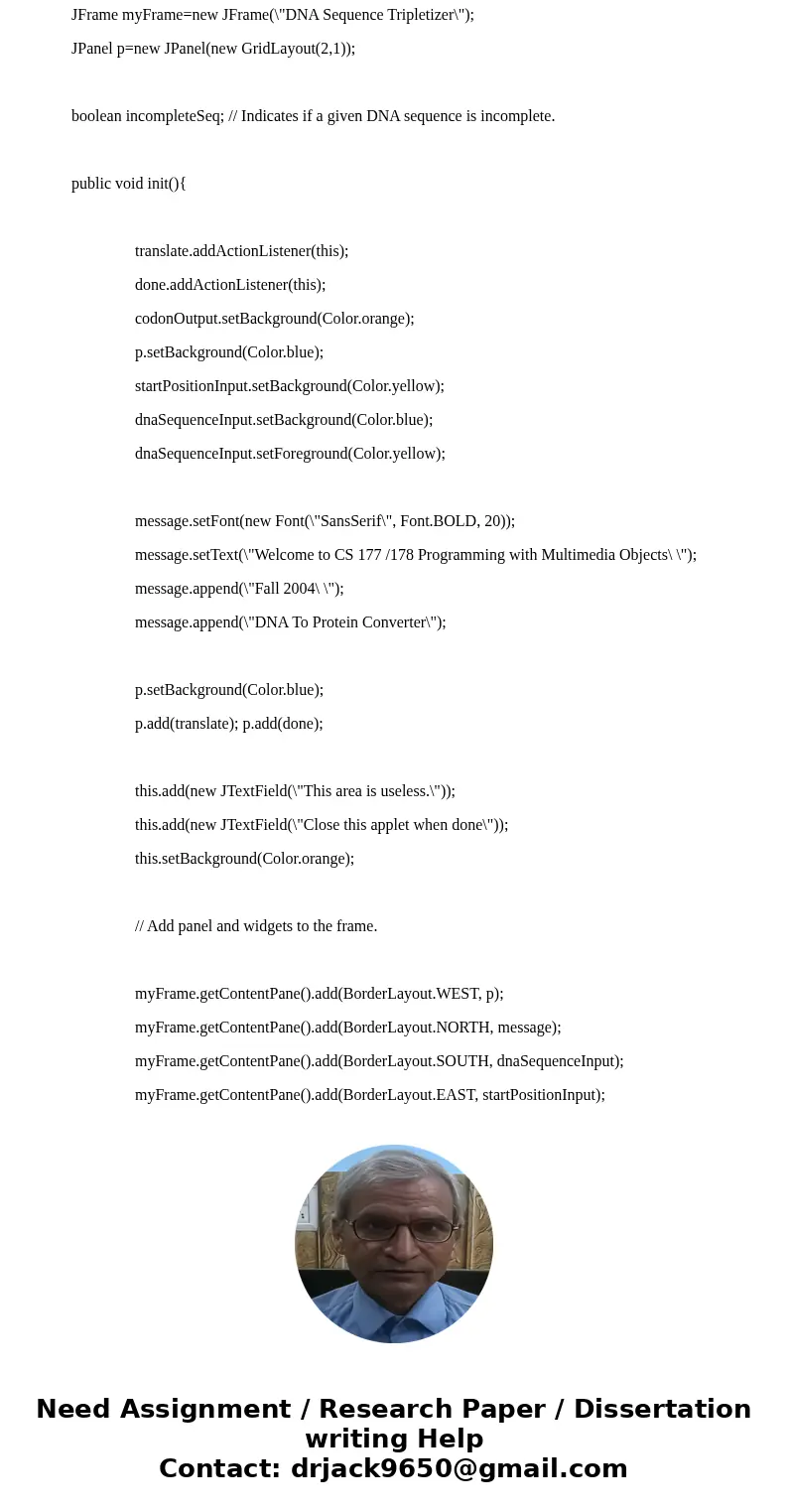 JFrame myFrame=new JFrame(\"DNA Sequence Tripletizer\");

JPanel p=new JPanel(new GridLayout(2,1));

boolean incompleteSeq; // Indicates if a given DNA sequence is incomplete.

public void init(){

translate.addActionListener(this);

done.addActionListener(this);

codonOutput.setBackground(Color.orange);

p.setBackground(Color.blue);

startPositionInput.setBackground(Color.yellow);

dnaSequenceInput.setBackground(Color.blue);

dnaSequenceInput.setForeground(Color.yellow);

message.setFont(new Font(\"SansSerif\", Font.BOLD, 20));

message.setText(\"Welcome to CS 177 /178 Programming with Multimedia Objects\ \");

message.append(\"Fall 2004\ \");

message.append(\"DNA To Protein Converter\");

p.setBackground(Color.blue);

p.add(translate); p.add(done);

this.add(new JTextField(\"This area is useless.\"));

this.add(new JTextField(\"Close this applet when done\"));

this.setBackground(Color.orange);

// Add panel and widgets to the frame.

myFrame.getContentPane().add(BorderLayout.WEST, p);

myFrame.getContentPane().add(BorderLayout.NORTH, message);

myFrame.getContentPane().add(BorderLayout.SOUTH, dnaSequenceInput);

myFrame.getContentPane().add(BorderLayout.EAST, startPositionInput);

Need Assignment / Research Paper / Dissertation writing Help
Contact: drjack9650@gmail.com